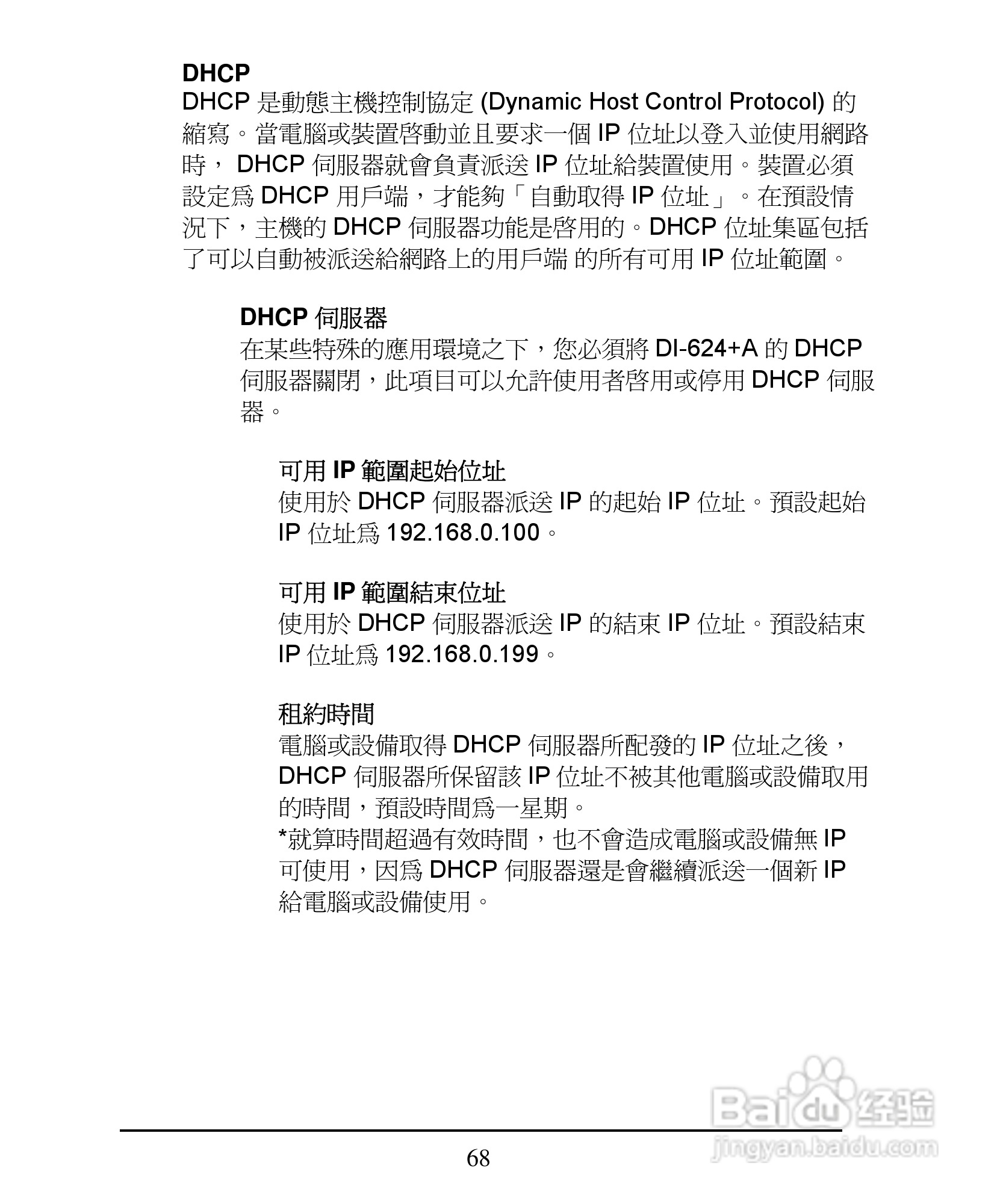 DHCP
DHCP 是動態主機控制協定 (Dynamic Host Control Protocol) 的縮寫。當電腦或裝置啓動並且要求一個 IP 位址以登入並使用網路時， DHCP 伺服器就會負責派送 IP 位址給裝置使用。裝置必須設定爲 DHCP 用戶端，才能夠「自動取得 IP 位址」。在預設情況下，主機的 DHCP 伺服器功能是啓用的。DHCP 位址集區包括了可以自動被派送給網路上的用戶端 的所有可用 IP 位址範圍。

DHCP 伺服器
在某些特殊的應用環境之下，您必須將 DI-624+A 的 DHCP 伺服器關閉，此項目可以允許使用者啓用或停用 DHCP 伺服器。

可用 IP 範圍起始位址
使用於 DHCP 伺服器派送 IP 的起始 IP 位址。預設起始 IP 位址爲 192.168.0.100。

可用 IP 範圍結束位址
使用於 DHCP 伺服器派送 IP 的結束 IP 位址。預設結束 IP 位址爲 192.168.0.199。

租約時間
電腦或設備取得 DHCP 伺服器所配發的 IP 位址之後，DHCP 伺服器所保留該 IP 位址不被其他電腦或設備取用的時間，預設時間爲一星期。
*就算時間超過有效時間，也不會造成電腦或設備無 IP 可使用，因爲 DHCP 伺服器還是會繼續派送一個新 IP 給電腦或設備使用。

Baidu 经验
jingyan.baidu.com

68